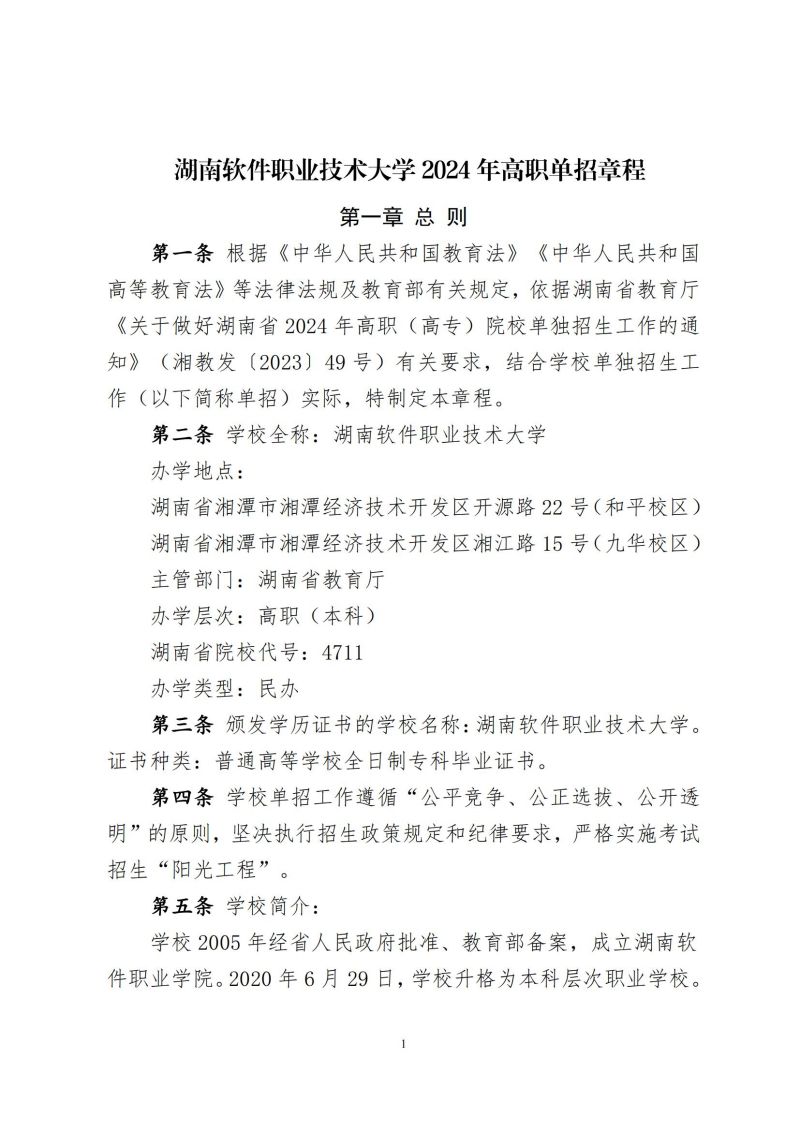 湖南软件职业技术大学 2024 年高职单招章程

第一章 总 则

第一条 根据《中华人民共和国教育法》《中华人民共和国高等教育法》等法律法规及教育部有关规定，依据湖南省教育厅《关于做好湖南省 2024 年高职（高专）院校单独招生工作的通知》（湘教发〔2023〕49 号）有关要求，结合学校单独招生工作（以下简称单招）实际，特制定本章程。

第二条 学校全称：湖南软件职业技术大学

办学地点：

湖南省湘潭市湘潭经济技术开发区开源路 22 号（和平校区）

湖南省湘潭市湘潭经济技术开发区湘江路 15 号（九华校区）

主管部门：湖南省教育厅

办学层次：高职（本科）

湖南省院校代号：4711

办学类型：民办

第三条 颁发学历证书的学校名称：湖南软件职业技术大学。证书种类：普通高等学校全日制专科毕业证书。

第四条 学校单招工作遵循“公平竞争、公正选拔、公开透明”的原则，坚决执行招生政策规定和纪律要求，严格实施考试招生“阳光工程”。

第五条 学校简介：

学校 2005 年经省人民政府批准、教育部备案，成立湖南软件职业学院。2020 年 6 月 29 日，学校升格为本科层次职业学校。

1